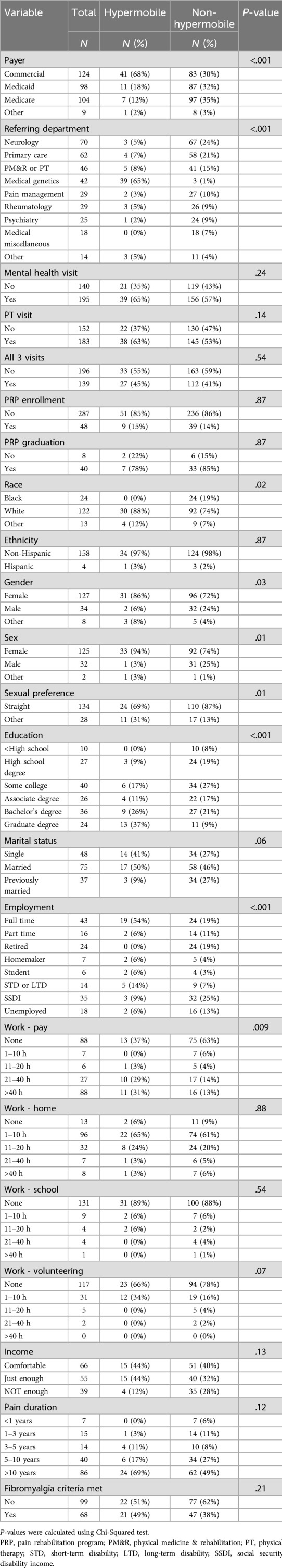 | Variable | Total | Hypermobile | Non-hypermobile | P-value |
|---|---|---|---|---|
| | N | N (%) | N (%) | |
| Payer | | | | <.001 |
| Commercial | 124 | 41 (68%) | 83 (30%) | |
| Medicaid | 98 | 11 (18%) | 87 (32%) | |
| Medicare | 104 | 7 (12%) | 97 (35%) | |
| Other | 9 | 1 (2%) | 8 (3%) | |
| Referring department | | | | <.001 |
| Neurology | 70 | 3 (5%) | 67 (24%) | |
| Primary care | 62 | 4 (7%) | 58 (21%) | |
| PM&R or PT | 46 | 5 (8%) | 41 (15%) | |
| Medical genetics | 42 | 39 (65%) | 3 (1%) | |
| Pain management | 29 | 2 (3%) | 27 (10%) | |
| Rheumatology | 29 | 3 (5%) | 26 (9%) | |
| Psychiatry | 25 | 1 (2%) | 24 (9%) | |
| Medical miscellaneous | 18 | 0 (0%) | 18 (7%) | |
| Other | 14 | 3 (5%) | 11 (4%) | |
| Mental health visit | | | | .24 |
| No | 140 | 21 (35%) | 119 (43%) | |
| Yes | 195 | 39 (65%) | 156 (57%) | |
| PT visit | | | | .14 |
| No | 152 | 22 (37%) | 130 (47%) | |
| Yes | 183 | 38 (63%) | 145 (53%) | |
| All 3 visits | | | | .54 |
| No | 196 | 33 (55%) | 163 (59%) | |
| Yes | 139 | 27 (45%) | 112 (41%) | |
| PRP enrollment | | | | .87 |
| No | 287 | 51 (85%) | 236 (86%) | |
| Yes | 48 | 9 (15%) | 39 (14%) | |
| PRP graduation | | | | .87 |
| No | 8 | 2 (22%) | 6 (15%) | |
| Yes | 40 | 7 (78%) | 33 (85%) | |
| Race | | | | .02 |
| Black | 24 | 0 (0%) | 24 (19%) | |
| White | 122 | 30 (88%) | 92 (74%) | |
| Other | 13 | 4 (12%) | 9 (7%) | |
| Ethnicity | | | | .87 |
| Non-Hispanic | 158 | 34 (97%) | 124 (98%) | |
| Hispanic | 4 | 1 (3%) | 3 (2%) | |
| Gender | | | | .03 |
| Female | 127 | 31 (86%) | 96 (72%) | |
| Male | 34 | 2 (6%) | 32 (24%) | |
| Other | 8 | 3 (8%) | 5 (4%) | |
| Sex | | | | .01 |
| Female | 125 | 33 (94%) | 92 (74%) | |
| Male | 32 | 1 (3%) | 31 (25%) | |
| Other | 2 | 1 (3%) | 1 (1%) | |
| Sexual preference | | | | .01 |
| Straight | 134 | 24 (69%) | 110 (87%) | |
| Other | 28 | 11 (31%) | 17 (13%) | |
| Education | | | | <.001 |
| <High school | 10 | 0 (0%) | 10 (8%) | |
| High school degree | 27 | 3 (9%) | 24 (19%) | |
| Some college | 40 | 6 (17%) | 34 (27%) | |
| Associate degree | 26 | 4 (11%) | 22 (17%) | |
| Bachelor's degree | 36 | 9 (26%) | 27 (21%) | |
| Graduate degree | 24 | 13 (37%) | 11 (9%) | |
| Marital status | | | | .06 |
| Single | 48 | 14 (41%) | 34 (27%) | |
| Married | 75 | 17 (50%) | 58 (46%) | |
| Previously married | 37 | 3 (9%) | 34 (27%) | |
| Employment | | | | <.001 |
| Full time | 43 | 19 (54%) | 24 (19%) | |
| Part time | 16 | 2 (6%) | 14 (11%) | |
| Retired | 24 | 0 (0%) | 24 (19%) | |
| Homemaker | 7 | 2 (6%) | 5 (4%) | |
| Student | 6 | 2 (6%) | 4 (3%) | |
| STD or LTD | 14 | 5 (14%) | 9 (7%) | |
| SSDI | 35 | 3 (9%) | 32 (25%) | |
| Unemployed | 18 | 2 (6%) | 16 (13%) | |
| Work - pay | | | | .009 |
| None | 88 | 13 (37%) | 75 (63%) | |
| 1–10 h | 7 | 0 (0%) | 7 (6%) | |
| 11–20 h | 6 | 1 (3%) | 5 (4%) | |
| 21–40 h | 27 | 10 (29%) | 17 (14%) | |
| >40 h | 88 | 11 (31%) | 16 (13%) | |
| Work - home | | | | .88 |
| None | 13 | 2 (6%) | 11 (9%) | |
| 1–10 h | 96 | 22 (65%) | 74 (61%) | |
| 11–20 h | 32 | 8 (24%) | 24 (20%) | |
| 21–40 h | 7 | 1 (3%) | 6 (5%) | |
| >40 h | 8 | 1 (3%) | 7 (6%) | |
| Work - school | | | | .54 |
| None | 131 | 31 (89%) | 100 (88%) | |
| 1–10 h | 9 | 2 (6%) | 7 (6%) | |
| 11–20 h | 4 | 2 (6%) | 2 (2%) | |
| 21–40 h | 4 | 0 (0%) | 4 (4%) | |
| >40 h | 1 | 0 (0%) | 1 (1%) | |
| Work - volunteering | | | | .07 |
| None | 117 | 23 (66%) | 94 (78%) | |
| 1–10 h | 31 | 12 (34%) | 19 (16%) | |
| 11–20 h | 5 | 0 (0%) | 5 (4%) | |
| 21–40 h | 2 | 0 (0%) | 2 (2%) | |
| >40 h | 0 | 0 (0%) | 0 (0%) | |
| Income | | | | .13 |
| Comfortable | 66 | 15 (44%) | 51 (40%) | |
| Just enough | 55 | 15 (44%) | 40 (32%) | |
| NOT enough | 39 | 4 (12%) | 35 (28%) | |
| Pain duration | | | | .12 |
| <1 years | 7 | 0 (0%) | 7 (6%) | |
| 1–3 years | 15 | 1 (3%) | 14 (11%) | |
| 3–5 years | 14 | 4 (11%) | 10 (8%) | |
| 5–10 years | 40 | 6 (17%) | 34 (27%) | |
| >10 years | 86 | 24 (69%) | 62 (49%) | |
| Fibromyalgia criteria met | | | | .21 |
| No | 99 | 22 (51%) | 77 (62%) | |
| Yes | 68 | 21 (49%) | 47 (38%) | |

P-values were calculated using Chi-Squared test.

PRP, pain rehabilitation program; PM&R, physical medicine & rehabilitation; PT, physical therapy; STD, short-term disability; LTD, long-term disability; SSDI, social security disability income.